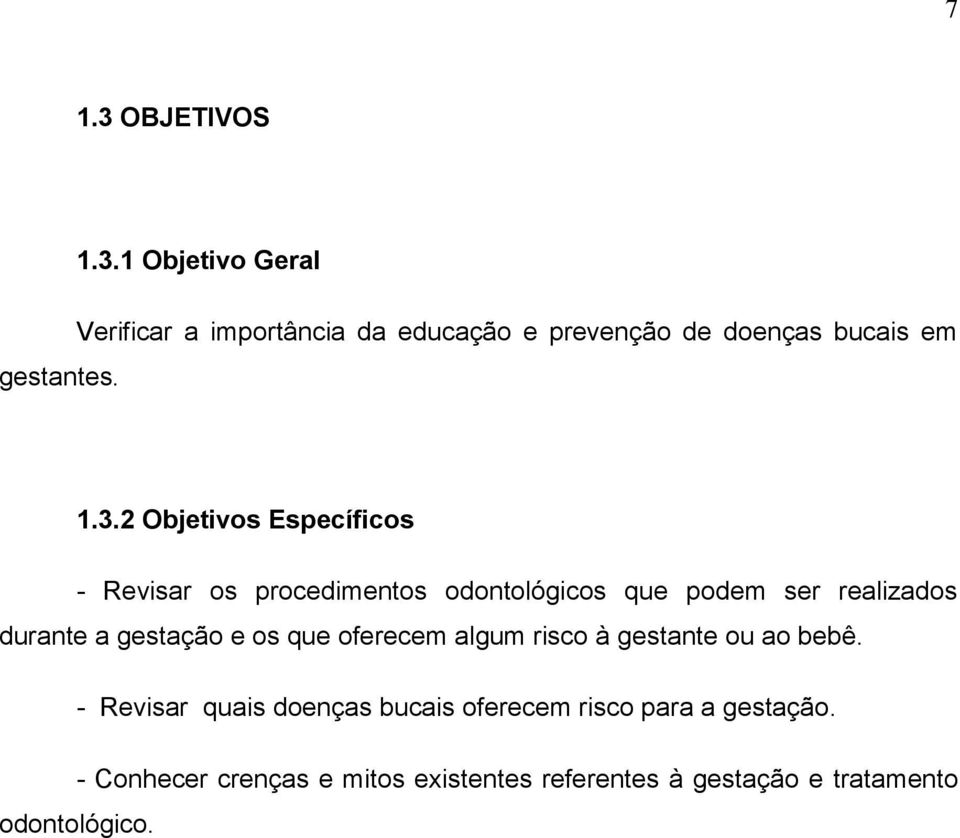 7

1.3 OBJETIVOS

1.3.1 Objetivo Geral

Verificar a importância da educação e prevenção de doenças bucais em gestantes.

1.3.2 Objetivos Específicos

- Revisar os procedimentos odontológicos que podem ser realizados durante a gestação e os que oferecem algum risco à gestante ou ao bebê.

- Revisar quais doenças bucais oferecem risco para a gestação.

- Conhecer crenças e mitos existentes referentes à gestação e tratamento odontológico.